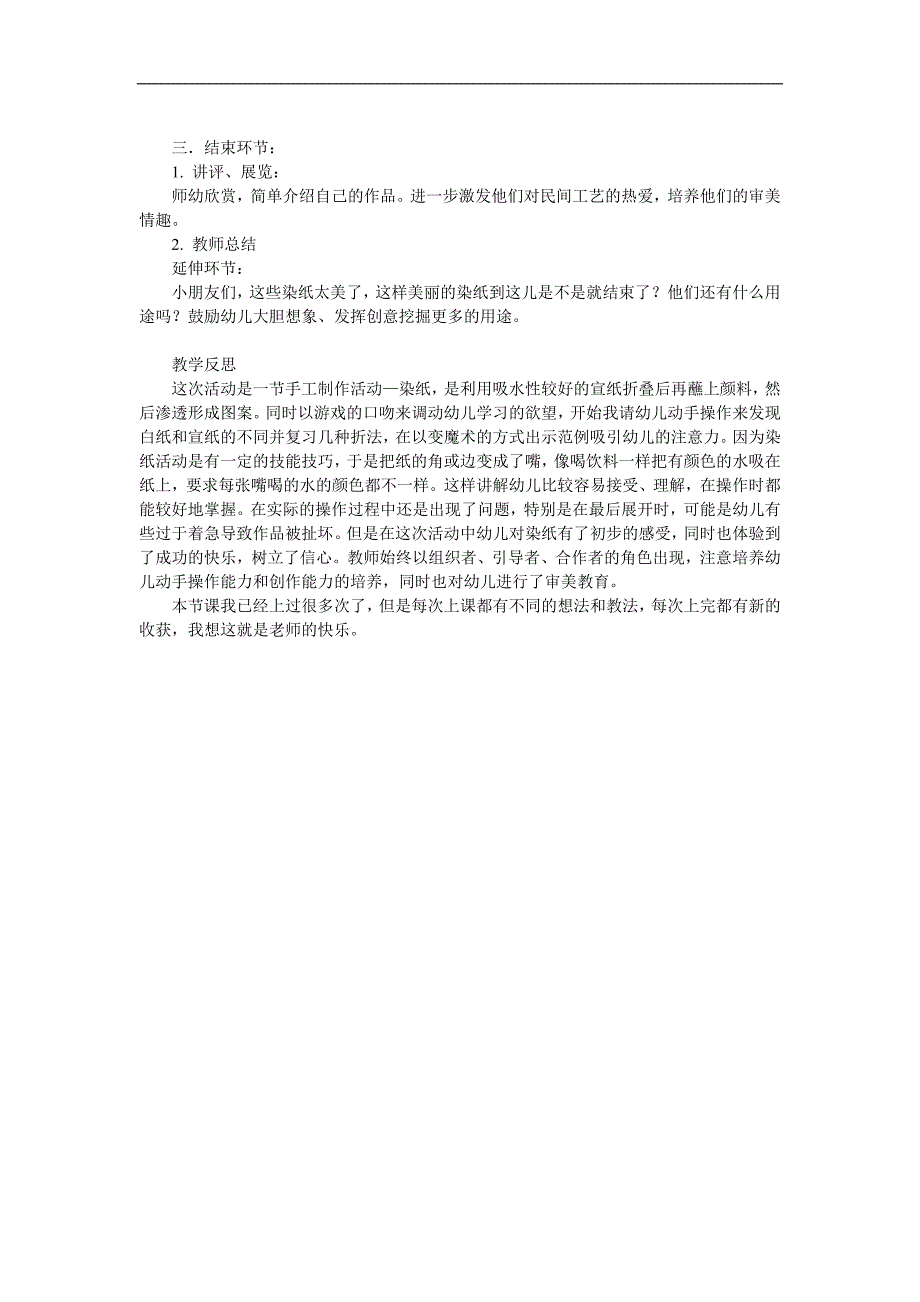 三．结束环节：

1. 讲评、展览：

师幼欣赏，简单介绍自己的作品。进一步激发他们对民间工艺的热爱，培养他们的审美情趣。

2. 教师总结

延伸环节：

小朋友们，这些染纸太美了，这样美丽的染纸到这儿是不是就结束了？他们还有什么用途吗？鼓励幼儿大胆想象、发挥创意挖掘更多的用途。

教学反思

这次活动是一节手工制作活动—染纸，是利用吸水性较好的宣纸折叠后再蘸上颜料，然后渗透形成图案。同时以游戏的口吻来调动幼儿学习的欲望，开始我请幼儿动手操作来发现白纸和宣纸的不同并复习几种折法，在以变魔术的方式出示范例吸引幼儿的注意力。因为染纸活动是有一定的技能技巧，于是把纸的角或边变成了嘴，像喝饮料一样把有颜色的水吸在纸上，要求每张嘴喝的水的颜色都不一样。这样讲解幼儿比较容易接受、理解，在操作时都能较好地掌握。在实际的操作过程中还是出现了问题，特别是在最后展开时，可能是幼儿有些过于着急导致作品被扯坏。但是在这次活动中幼儿对染纸有了初步的感受，同时也体验到了成功的快乐，树立了信心。教师始终以组织者、引导者、合作者的角色出现，注意培养幼儿动手操作能力和创作能力的培养，同时也对幼儿进行了审美教育。

本节课我已经上过很多次了，但是每次上课都有不同的想法和教法，每次上完都有新的收获，我想这就是老师的快乐。